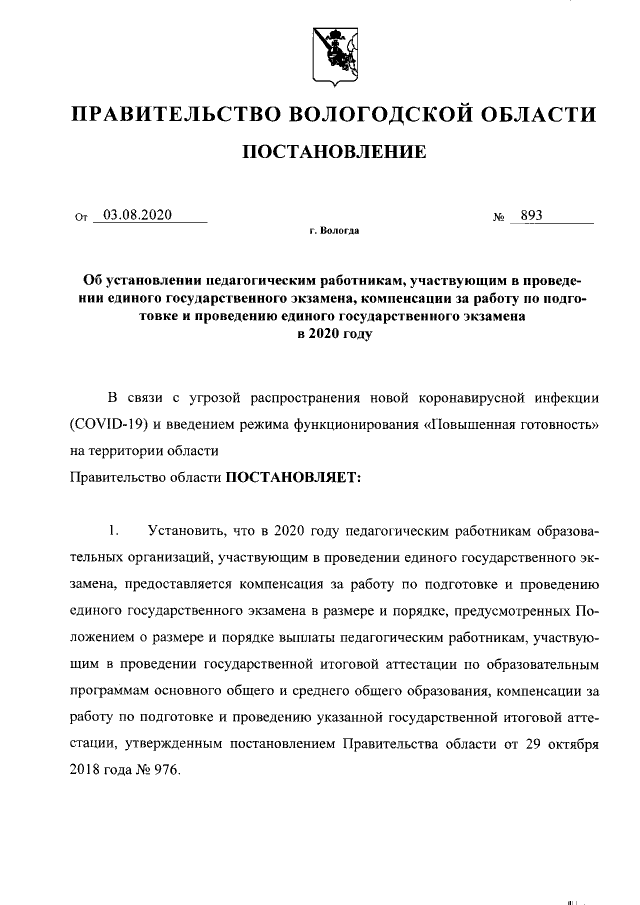 ПРАВИТЕЛЬСТВО ВОЛОГОДСКОЙ ОБЛАСТИ

ПОСТАНОВЛЕНИЕ

От 03.08.2020 № 893

г. Вологда

Об установлении педагогическим работникам, участвующим в проведении единого государственного экзамена, компенсации за работу по подготовке и проведению единого государственного экзамена в 2020 году

В связи с угрозой распространения новой коронавирусной инфекции (COVID-19) и введением режима функционирования «Повышенная готовность» на территории области

Правительство области ПОСТАНОВЛЯЕТ:

1. Установить, что в 2020 году педагогическим работникам образовательных организаций, участвующим в проведении единого государственного экзамена, предоставляется компенсация за работу по подготовке и проведению единого государственного экзамена в размере и порядке, предусмотренных Положением о размере и порядке выплаты педагогическим работникам, участвующим в проведении государственной итоговой аттестации по образовательным программам основного общего и среднего общего образования, компенсации за работу по подготовке и проведению указанной государственной итоговой аттестации, утвержденным постановлением Правительства области от 29 октября 2018 года № 976.